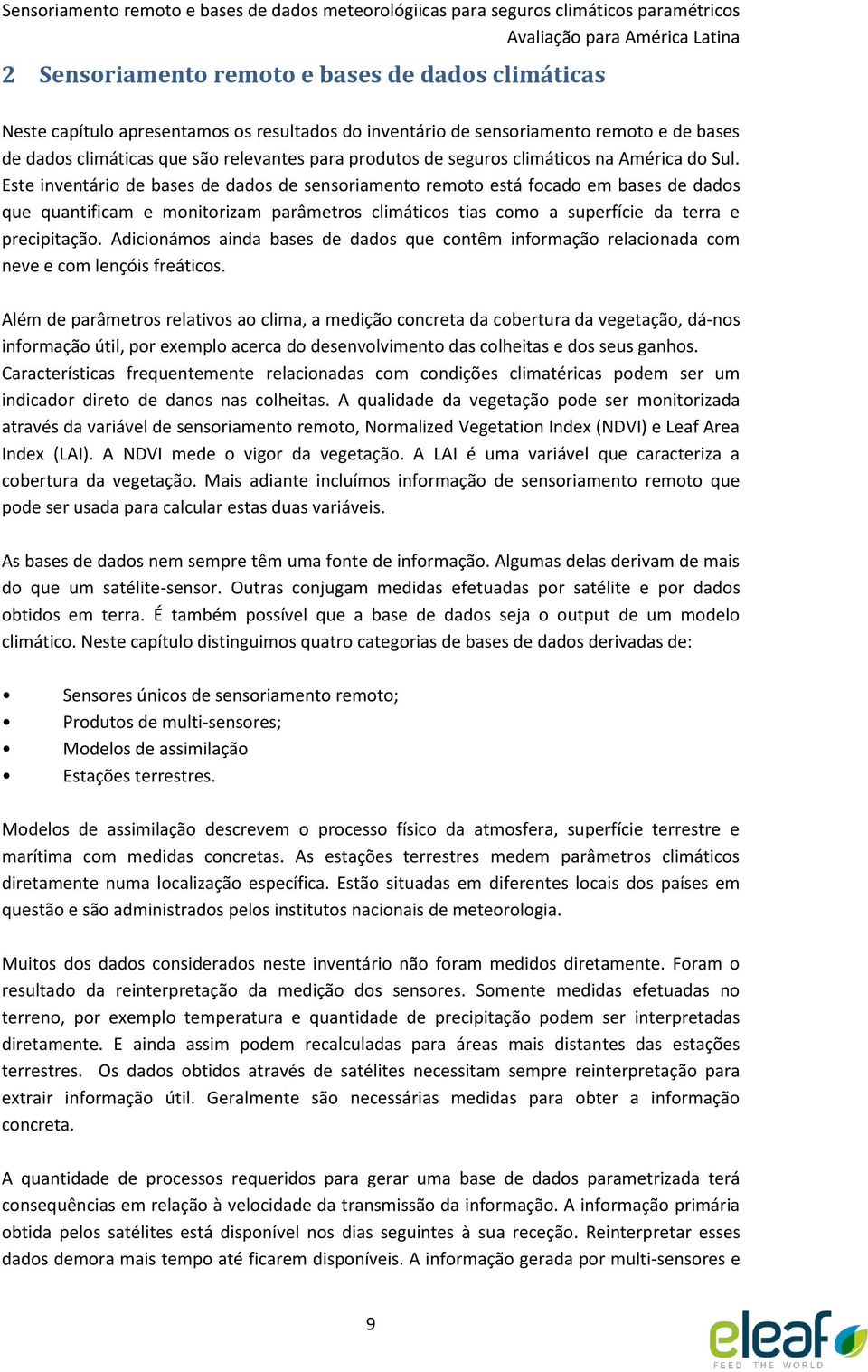 Sensoriamento remoto e bases de dados meteorológiicas para seguros climáticos paramétricos
Avaliação para América Latina

2 Sensoriamento remoto e bases de dados climáticas

Neste capítulo apresentamos os resultados do inventário de sensoriamento remoto e de bases de dados climáticas que são relevantes para produtos de seguros climáticos na América do Sul. Este inventário de bases de dados de sensoriamento remoto está focado em bases de dados que quantificam e monitorizam parâmetros climáticos tias como a superfície da terra e precipitação. Adicionámos ainda bases de dados que contêm informação relacionada com neve e com lençóis freáticos.

Além de parâmetros relativos ao clima, a medição concreta da cobertura da vegetação, dá-nos informação útil, por exemplo acerca do desenvolvimento das colheitas e dos seus ganhos. Características frequentemente relacionadas com condições climatéricas podem ser um indicador direto de danos nas colheitas. A qualidade da vegetação pode ser monitorizada através da variável de sensoriamento remoto, Normalized Vegetation Index (NDVI) e Leaf Area Index (LAI). A NDVI mede o vigor da vegetação. A LAI é uma variável que caracteriza a cobertura da vegetação. Mais adiante incluímos informação de sensoriamento remoto que pode ser usada para calcular estas duas variáveis.

As bases de dados nem sempre têm uma fonte de informação. Algumas delas derivam de mais do que um satélite-sensor. Outras conjugam medidas efetuadas por satélite e por dados obtidos em terra. É também possível que a base de dados seja o output de um modelo climático. Neste capítulo distinguimos quatro categorias de bases de dados derivadas de:

• Sensores únicos de sensoriamento remoto;
• Produtos de multi-sensores;
• Modelos de assimilação
• Estações terrestres.

Modelos de assimilação descrevem o processo físico da atmosfera, superfície terrestre e marítima com medidas concretas. As estações terrestres medem parâmetros climáticos diretamente numa localização específica. Estão situadas em diferentes locais dos países em questão e são administrados pelos institutos nacionais de meteorologia.

Muitos dos dados considerados neste inventário não foram medidos diretamente. Foram o resultado da reinterpretação da medição dos sensores. Somente medidas efetuadas no terreno, por exemplo temperatura e quantidade de precipitação podem ser interpretadas diretamente. E ainda assim podem recalculadas para áreas mais distantes das estações terrestres. Os dados obtidos através de satélites necessitam sempre reinterpretação para extrair informação útil. Geralmente são necessárias medidas para obter a informação concreta.

A quantidade de processos requeridos para gerar uma base de dados parametrizada terá consequências em relação à velocidade da transmissão da informação. A informação primária obtida pelos satélites está disponível nos dias seguintes à sua receção. Reinterpretar esses dados demora mais tempo até ficarem disponíveis. A informação gerada por multi-sensores e

9

eleaf
FEED THE WORLD